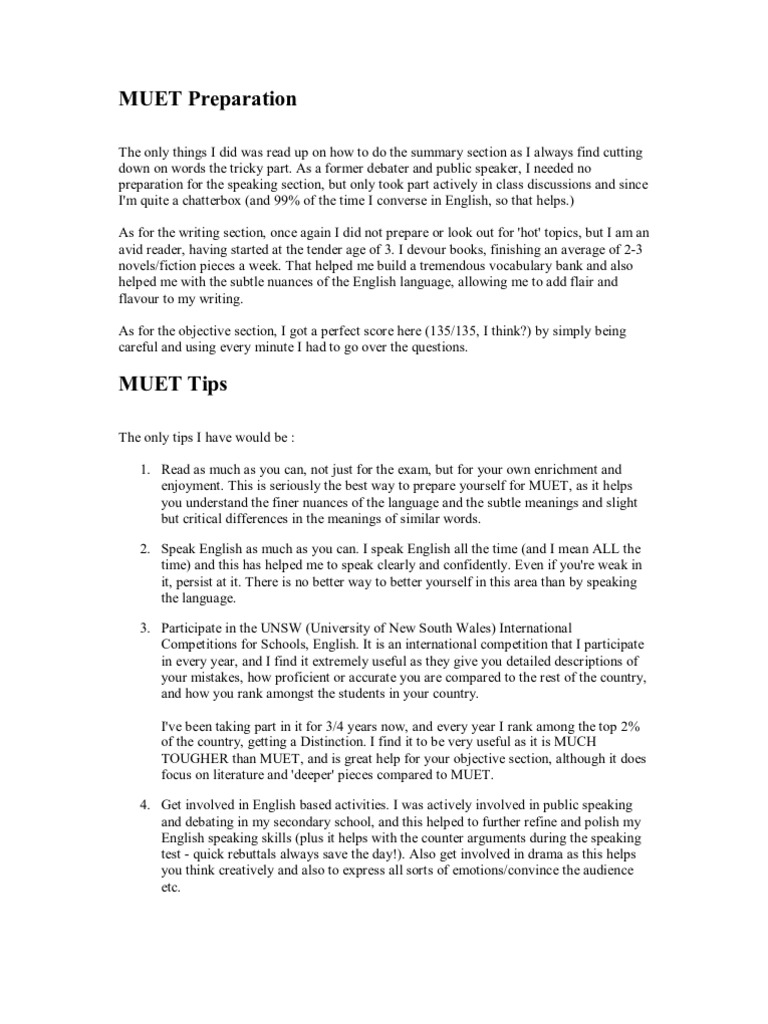 MUET Preparation

The only things I did was read up on how to do the summary section as I always find cutting down on words the tricky part. As a former debater and public speaker, I needed no preparation for the speaking section, but only took part actively in class discussions and since I'm quite a chatterbox (and 99% of the time I converse in English, so that helps.)

As for the writing section, once again I did not prepare or look out for 'hot' topics, but I am an avid reader, having started at the tender age of 3. I devour books, finishing an average of 2-3 novels/fiction pieces a week. That helped me build a tremendous vocabulary bank and also helped me with the subtle nuances of the English language, allowing me to add flair and flavour to my writing.

As for the objective section, I got a perfect score here (135/135, I think?) by simply being careful and using every minute I had to go over the questions.

MUET Tips

The only tips I have would be :

1. Read as much as you can, not just for the exam, but for your own enrichment and enjoyment. This is seriously the best way to prepare yourself for MUET, as it helps you understand the finer nuances of the language and the subtle meanings and slight but critical differences in the meanings of similar words.

2. Speak English as much as you can. I speak English all the time (and I mean ALL the time) and this has helped me to speak clearly and confidently. Even if you're weak in it, persist at it. There is no better way to better yourself in this area than by speaking the language.

3. Participate in the UNSW (University of New South Wales) International Competitions for Schools, English. It is an international competition that I participate in every year, and I find it extremely useful as they give you detailed descriptions of your mistakes, how proficient or accurate you are compared to the rest of the country, and how you rank amongst the students in your country.

I've been taking part in it for 3/4 years now, and every year I rank among the top 2% of the country, getting a Distinction. I find it to be very useful as it is MUCH TOUGHER than MUET, and is great help for your objective section, although it does focus on literature and 'deeper' pieces compared to MUET.

4. Get involved in English based activities. I was actively involved in public speaking and debating in my secondary school, and this helped to further refine and polish my English speaking skills (plus it helps with the counter arguments during the speaking test - quick rebuttals always save the day!). Also get involved in drama as this helps you think creatively and also to express all sorts of emotions/convince the audience etc.